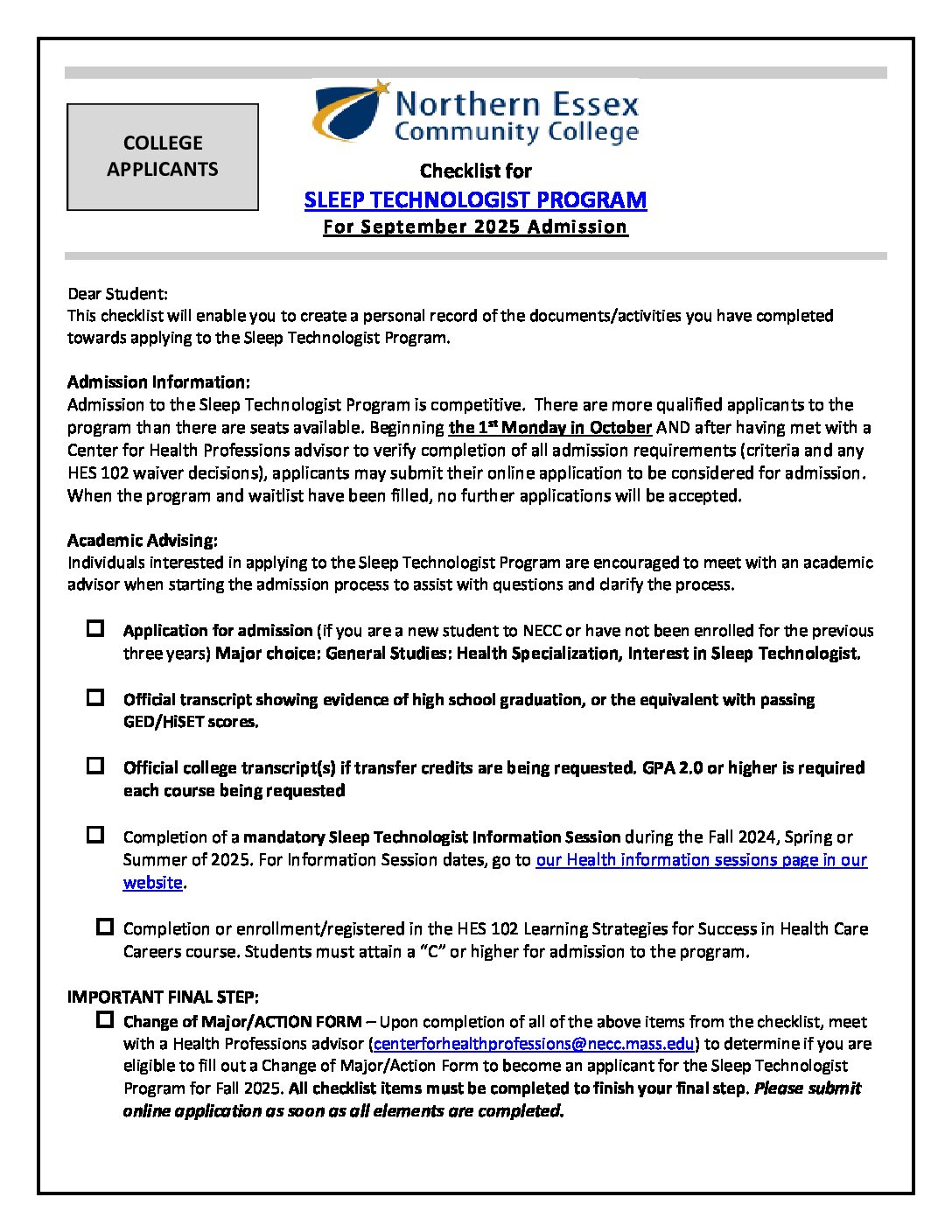 COLLEGE APPLICANTS

Northern Essex Community College

Checklist for

SLEEP TECHNOLOGIST PROGRAM

For September 2025 Admission

Dear Student:
This checklist will enable you to create a personal record of the documents/activities you have completed towards applying to the Sleep Technologist Program.

Admission Information:
Admission to the Sleep Technologist Program is competitive. There are more qualified applicants to the program than there are seats available. Beginning the 1$^{st}$ Monday in October AND after having met with a Center for Health Professions advisor to verify completion of all admission requirements (criteria and any HES 102 waiver decisions), applicants may submit their online application to be considered for admission. When the program and waitlist have been filled, no further applications will be accepted.

Academic Advising:
Individuals interested in applying to the Sleep Technologist Program are encouraged to meet with an academic advisor when starting the admission process to assist with questions and clarify the process.

☐ Application for admission (if you are a new student to NECC or have not been enrolled for the previous three years) Major choice: General Studies: Health Specialization, Interest in Sleep Technologist.

☐ Official transcript showing evidence of high school graduation, or the equivalent with passing GED/HiSET scores.

☐ Official college transcript(s) if transfer credits are being requested. GPA 2.0 or higher is required each course being requested

☐ Completion of a mandatory Sleep Technologist Information Session during the Fall 2024, Spring or Summer of 2025. For Information Session dates, go to our Health information sessions page in our website.

☐ Completion or enrollment/registered in the HES 102 Learning Strategies for Success in Health Care Careers course. Students must attain a “C” or higher for admission to the program.

IMPORTANT FINAL STEP:
☐ Change of Major/ACTION FORM – Upon completion of all of the above items from the checklist, meet with a Health Professions advisor (centerforhealthprofessions@necc.mass.edu) to determine if you are eligible to fill out a Change of Major/Action Form to become an applicant for the Sleep Technologist Program for Fall 2025. All checklist items must be completed to finish your final step. Please submit online application as soon as all elements are completed.